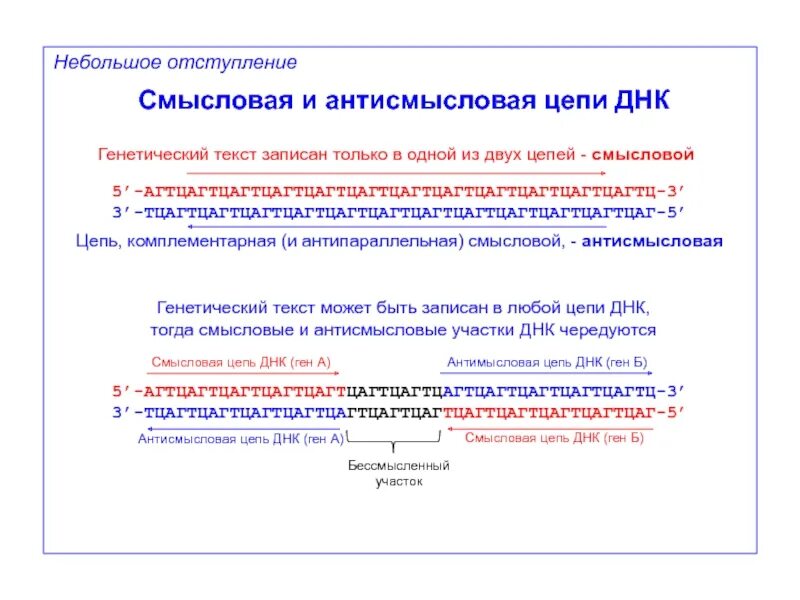 Небольшое отступление

Смысловая и антисмысловая цепи ДНК

Генетический текст записан только в одной из двух цепей - смысловой

5′-АГТЦАГТЦАГТЦАГТЦАГТЦАГТЦАГТЦАГТЦАГТЦАГТЦАГТЦАГТЦ-3′
3′-ТЦАГТЦАГТЦАГТЦАГТЦАГТЦАГТЦАГТЦАГТЦАГТЦАГТЦАГТЦАГ-5′

Цепь, комплементарная (и антипараллельная) смысловой, - антисмысловая

Генетический текст может быть записан в любой цепи ДНК, тогда смысловые и антисмысловые участки ДНК чередуются

Смысловая цепь ДНК (ген А)

Антимысловая цепь ДНК (ген Б)

5′-АГТЦАГТЦАГТЦАГТЦАГТЦАГТЦАГТЦАГТЦАГТЦАГТЦАГТЦАГТЦ-3′
3′-ТЦАГТЦАГТЦАГТЦАГТЦАГТЦАГТЦАГТЦАГТЦАГТЦАГТЦАГТЦАГ-5′

Антисмысловая цепь ДНК (ген А)

Смысловая цепь ДНК (ген Б)

Бессмысленный участок